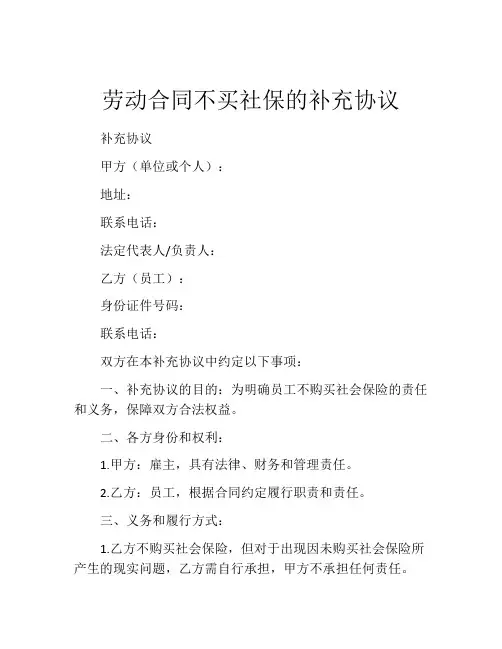 劳动合同不买社保的补充协议

补充协议

甲方（单位或个人）：

地址：

联系电话：

法定代表人/负责人：

乙方（员工）：

身份证件号码：

联系电话：

双方在本补充协议中约定以下事项：

一、补充协议的目的：为明确员工不购买社会保险的责任和义务，保障双方合法权益。

二、各方身份和权利：

1.甲方：雇主，具有法律、财务和管理责任。

2.乙方：员工，根据合同约定履行职责和责任。

三、义务和履行方式：

1.乙方不购买社会保险，但对于出现因未购买社会保险所产生的现实问题，乙方需自行承担，甲方不承担任何责任。